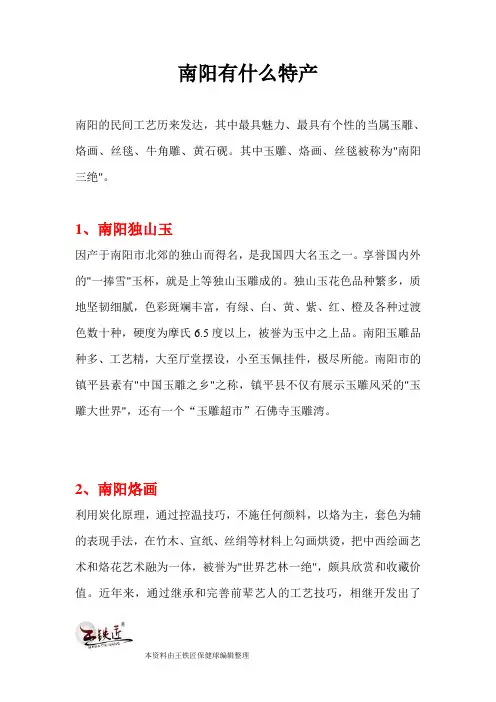 南阳有什么特产

南阳的民间工艺历来发达，其中最具魅力、最具有个性的当属玉雕、烙画、丝毯、牛角雕、黄石砚。其中玉雕、烙画、丝毯被称为"南阳三绝"。

1、南阳独山玉

因产于南阳市北郊的独山而得名，是我国四大名玉之一。享誉国内外的"一捧雪"玉杯，就是上等独山玉雕成的。独山玉花色品种繁多，质地坚韧细腻，色彩斑斓丰富，有绿、白、黄、紫、红、橙及各种过渡色数十种，硬度为摩氏 6.5 度以上，被誉为玉中之上品。南阳玉雕品种多、工艺精，大至厅堂摆设，小至玉佩挂件，极尽所能。南阳市的镇平县素有"中国玉雕之乡"之称，镇平县不仅有展示玉雕风采的"玉雕大世界"，还有一个“玉雕超市”石佛寺玉雕湾。

2、南阳烙画

利用炭化原理，通过控温技巧，不施任何颜料，以烙为主，套色为辅的表现手法，在竹木、宣纸、丝绢等材料上勾画烘烫，把中西绘画艺术和烙花艺术融为一体，被誉为"世界艺林一绝"，颇具欣赏和收藏价值。近年来，通过继承和完善前辈艺人的工艺技巧，相继开发出了

王铁匠

本资料由王铁匠保健球编辑整理